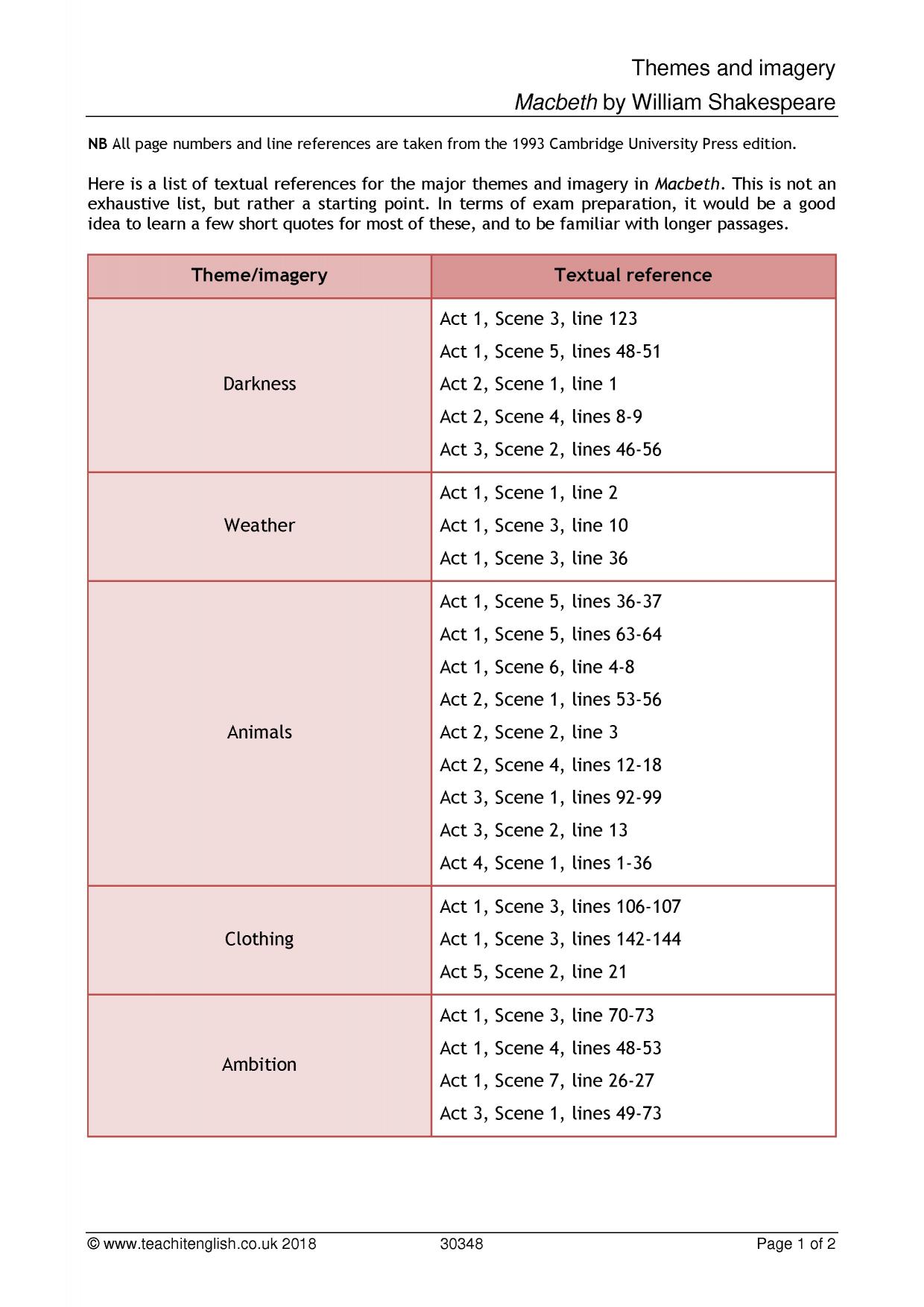 Themes and imagery

Macbeth by William Shakespeare

NB All page numbers and line references are taken from the 1993 Cambridge University Press edition.

Here is a list of textual references for the major themes and imagery in Macbeth. This is not an exhaustive list, but rather a starting point. In terms of exam preparation, it would be a good idea to learn a few short quotes for most of these, and to be familiar with longer passages.

| Theme/imagery | Textual reference |
|---|---|
| Darkness | Act 1, Scene 3, line 123 |
| | Act 1, Scene 5, lines 48-51 |
| | Act 2, Scene 1, line 1 |
| | Act 2, Scene 4, lines 8-9 |
| | Act 3, Scene 2, lines 46-56 |
| Weather | Act 1, Scene 1, line 2 |
| | Act 1, Scene 3, line 10 |
| | Act 1, Scene 3, line 36 |
| Animals | Act 1, Scene 5, lines 36-37 |
| | Act 1, Scene 5, lines 63-64 |
| | Act 1, Scene 6, line 4-8 |
| | Act 2, Scene 1, lines 53-56 |
| | Act 2, Scene 2, line 3 |
| | Act 2, Scene 4, lines 12-18 |
| | Act 3, Scene 1, lines 92-99 |
| | Act 3, Scene 2, line 13 |
| | Act 4, Scene 1, lines 1-36 |
| Clothing | Act 1, Scene 3, lines 106-107 |
| | Act 1, Scene 3, lines 142-144 |
| | Act 5, Scene 2, line 21 |
| Ambition | Act 1, Scene 3, line 70-73 |
| | Act 1, Scene 4, lines 48-53 |
| | Act 1, Scene 7, line 26-27 |
| | Act 3, Scene 1, lines 49-73 |

© www.teachitenglish.co.uk 2018 30348 Page 1 of 2